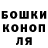 БОШКИ
КОНОП
ЛЯ